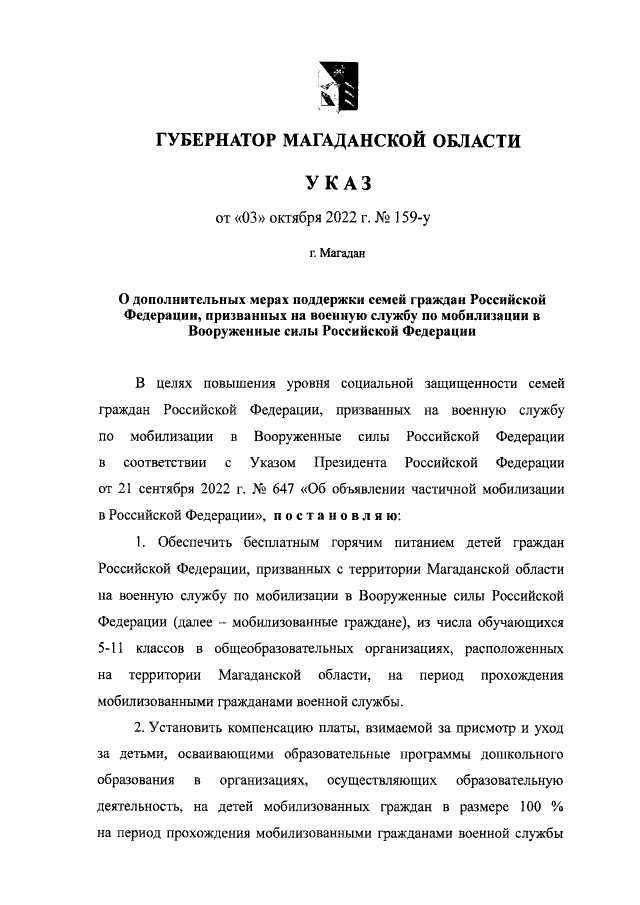 ГУБЕРНАТОР МАГАДАНСКОЙ ОБЛАСТИ

УКАЗ

от «03» октября 2022 г. № 159-у

г. Магадан

О дополнительных мерах поддержки семей граждан Российской Федерации, призванных на военную службу по мобилизации в Вооруженные силы Российской Федерации

В целях повышения уровня социальной защищенности семей граждан Российской Федерации, призванных на военную службу по мобилизации в Вооруженные силы Российской Федерации в соответствии с Указом Президента Российской Федерации от 21 сентября 2022 г. № 647 «Об объявлении частичной мобилизации в Российской Федерации», постановляю:

1. Обеспечить бесплатным горячим питанием детей граждан Российской Федерации, призванных с территории Магаданской области на военную службу по мобилизации в Вооруженные силы Российской Федерации (далее – мобилизованные граждане), из числа обучающихся 5-11 классов в общеобразовательных организациях, расположенных на территории Магаданской области, на период прохождения мобилизованными гражданами военной службы.

2. Установить компенсацию платы, взимаемой за присмотр и уход за детьми, осваивающими образовательные программы дошкольного образования в организациях, осуществляющих образовательную деятельность, на детей мобилизованных граждан в размере 100 % на период прохождения мобилизованными гражданами военной службы